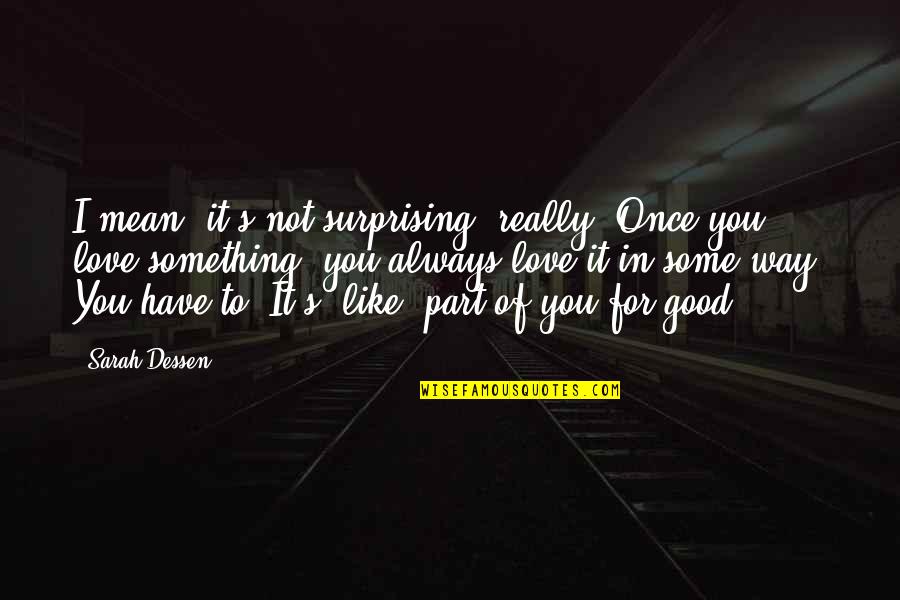 I mean, it's not surprising, really. Once you love something, you always love it in some way. You have to. It's, like, part of you for good.

Sarah Dessen

WISEFAMOUSQUOTES.COM